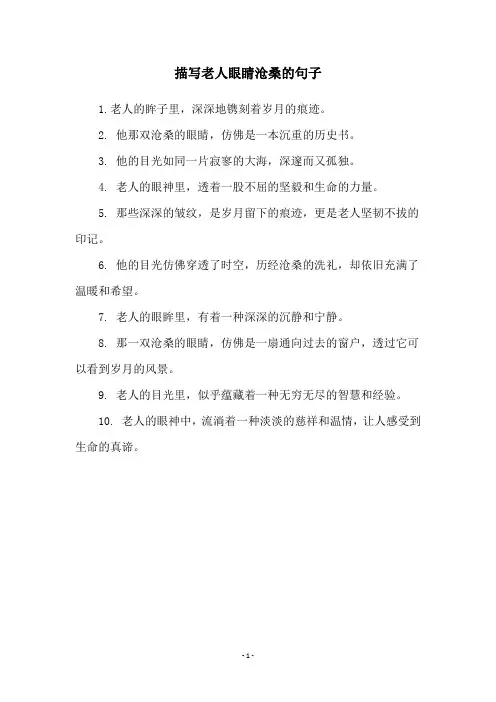 描写老人眼睛沧桑的句子

1. 老人的眸子里，深深地镌刻着岁月的痕迹。

2. 他那双沧桑的眼睛，仿佛是一本沉重的历史书。

3. 他的目光如同一片寂寥的大海，深邃而又孤独。

4. 老人的眼神里，透着一股不屈的坚毅和生命的力量。

5. 那些深深的皱纹，是岁月留下的痕迹，更是老人坚韧不拔的印记。

6. 他的目光仿佛穿透了时空，历经沧桑的洗礼，却依旧充满了温暖和希望。

7. 老人的眼眸里，有着一种深深的沉静和宁静。

8. 那一双沧桑的眼睛，仿佛是一扇通向过去的窗户，透过它可以看到岁月的风景。

9. 老人的目光里，似乎蕴藏着一种无穷无尽的智慧和经验。

10. 老人的眼神中，流淌着一种淡淡的慈祥和温情，让人感受到生命的真谛。

- 1 -